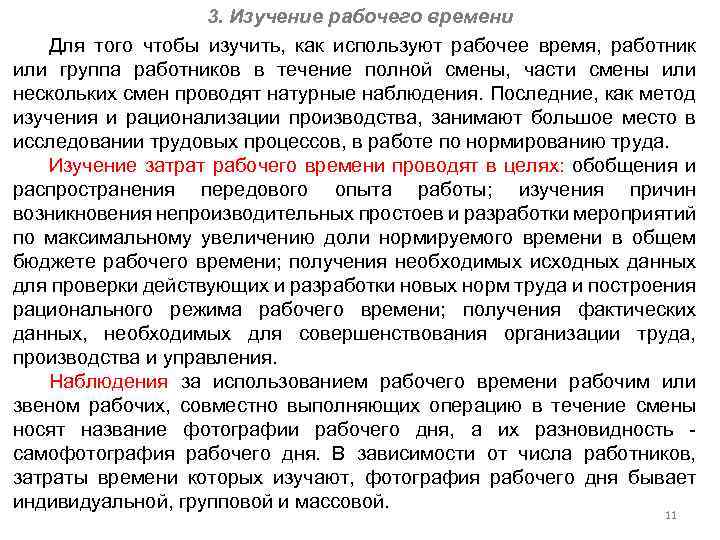 3. Изучение рабочего времени

Для того чтобы изучить, как используют рабочее время, работник или группа работников в течение полной смены, части смены или нескольких смен проводят натурные наблюдения. Последние, как метод изучения и рационализации производства, занимают большое место в исследовании трудовых процессов, в работе по нормированию труда.

Изучение затрат рабочего времени проводят в целях: обобщения и распространения передового опыта работы; изучения причин возникновения непроизводительных простоев и разработки мероприятий по максимальному увеличению доли нормируемого времени в общем бюджете рабочего времени; получения необходимых исходных данных для проверки действующих и разработки новых норм труда и построения рационального режима рабочего времени; получения фактических данных, необходимых для совершенствования организации труда, производства и управления.

Наблюдения за использованием рабочего времени рабочим или звеном рабочих, совместно выполняющих операцию в течение смены носят название фотографии рабочего дня, а их разновидность - самофотография рабочего дня. В зависимости от числа работников, затраты времени которых изучают, фотография рабочего дня бывает индивидуальной, групповой и массовой.

11